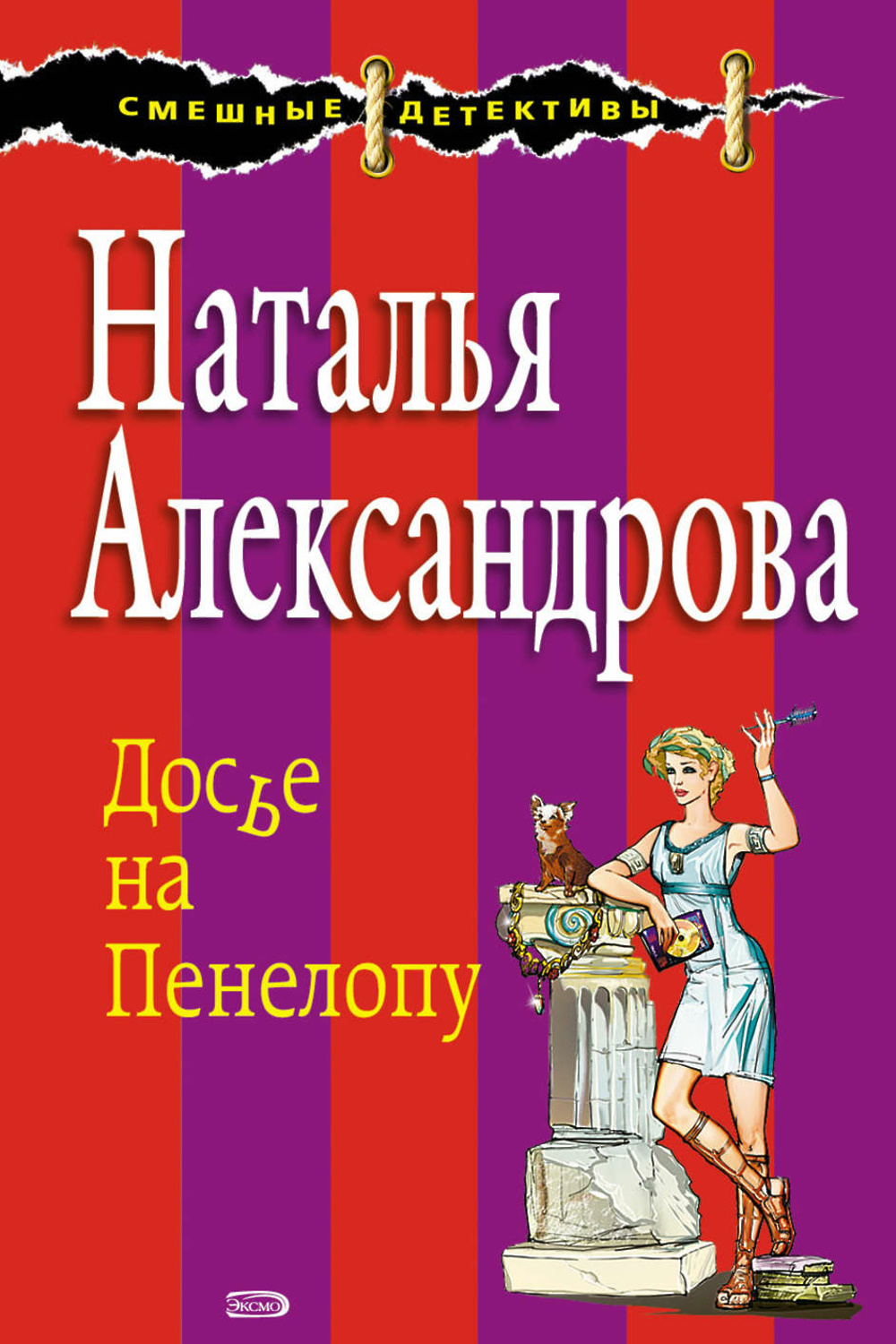 СМЕШНЫЕ ДЕТЕКТИВЫ

Наталья Александрова

Досье на Пенелопу

ЭКСМО